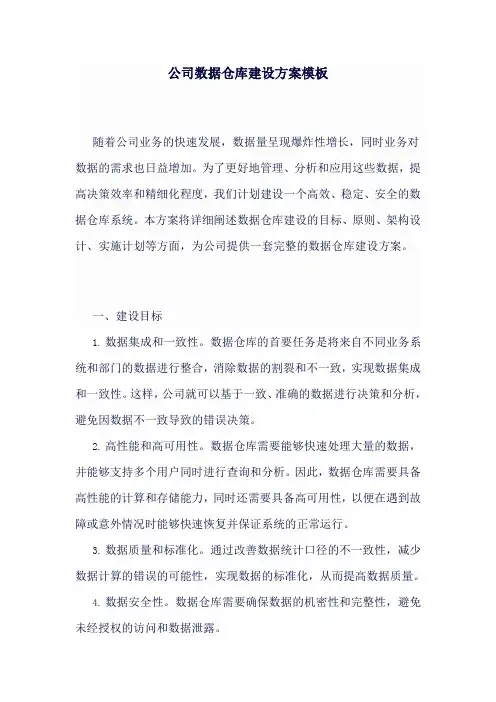 公司数据仓库建设方案模板

随着公司业务的快速发展，数据量呈现爆炸性增长，同时业务对数据的需求也日益增加。为了更好地管理、分析和应用这些数据，提高决策效率和精细化程度，我们计划建设一个高效、稳定、安全的数据仓库系统。本方案将详细阐述数据仓库建设的目标、原则、架构设计、实施计划等方面，为公司提供一套完整的数据仓库建设方案。

一、建设目标

1. 数据集成和一致性。数据仓库的首要任务是将来自不同业务系统和部门的数据进行整合，消除数据的割裂和不一致，实现数据集成和一致性。这样，公司就可以基于一致、准确的数据进行决策和分析，避免因数据不一致导致的错误决策。

2. 高性能和高可用性。数据仓库需要能够快速处理大量的数据，并能够支持多个用户同时进行查询和分析。因此，数据仓库需要具备高性能的计算和存储能力，同时还需要具备高可用性，以便在遇到故障或意外情况时能够快速恢复并保证系统的正常运行。

3. 数据质量和标准化。通过改善数据统计口径的不一致性，减少数据计算的错误的可能性，实现数据的标准化，从而提高数据质量。

4. 数据安全性。数据仓库需要确保数据的机密性和完整性，避免未经授权的访问和数据泄露。